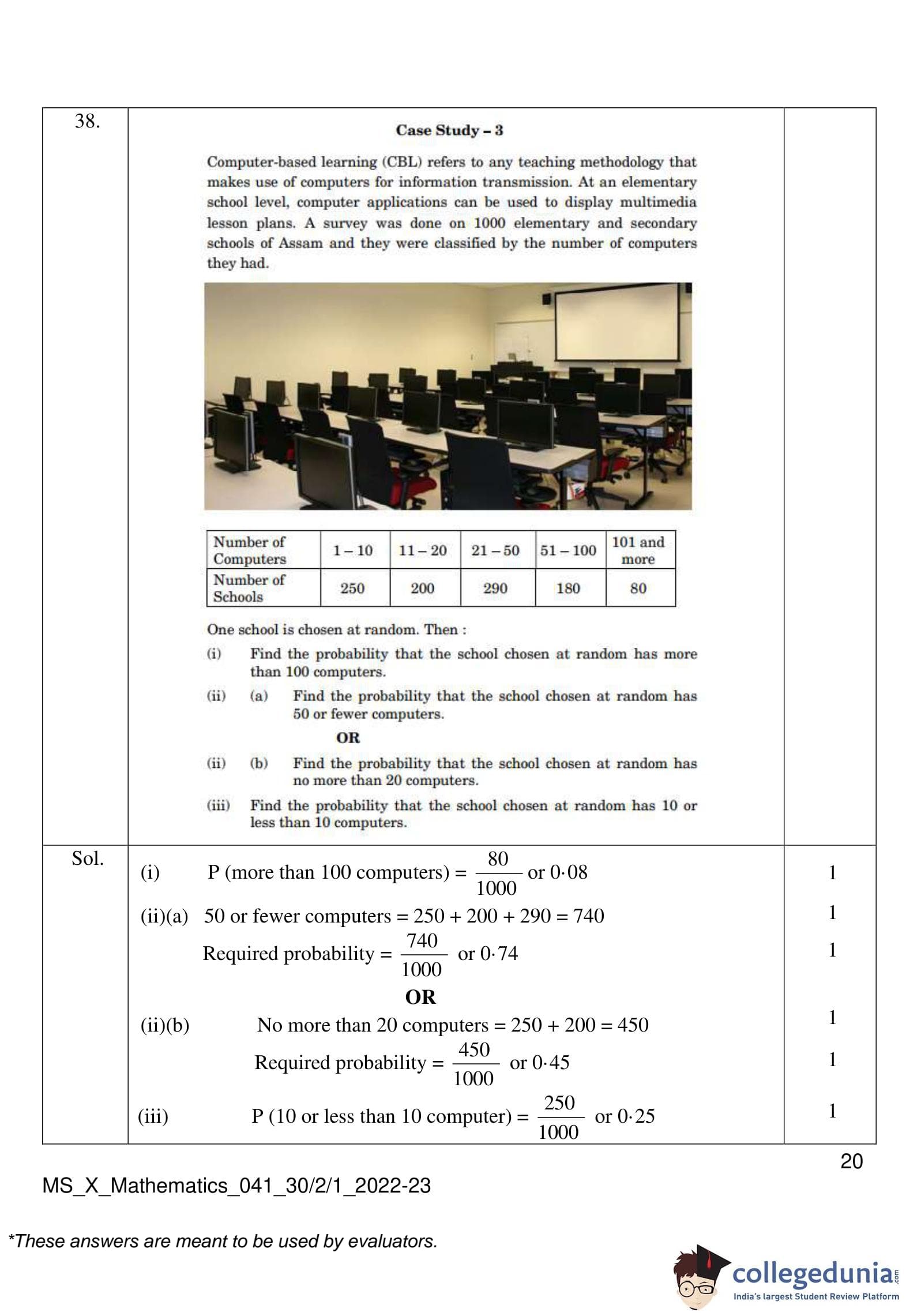 38.

Case Study – 3

Computer-based learning (CBL) refers to any teaching methodology that makes use of computers for information transmission. At an elementary school level, computer applications can be used to display multimedia lesson plans. A survey was done on 1000 elementary and secondary schools of Assam and they were classified by the number of computers they had.

| Number of Computers | 1 – 10 | 11 – 20 | 21 – 50 | 51 – 100 | 101 and more |
|---|---|---|---|---|---|
| Number of Schools | 250 | 200 | 290 | 180 | 80 |

One school is chosen at random. Then :

(i) Find the probability that the school chosen at random has more than 100 computers.

(ii) (a) Find the probability that the school chosen at random has 50 or fewer computers.

OR

(ii) (b) Find the probability that the school chosen at random has no more than 20 computers.

(iii) Find the probability that the school chosen at random has 10 or less than 10 computers.

Sol.

(i) P (more than 100 computers) = $\frac{80}{1000}$ or 0·08 1

(ii)(a) 50 or fewer computers = 250 + 200 + 290 = 740 1

Required probability = $\frac{740}{1000}$ or 0·74 1

OR

(ii)(b) No more than 20 computers = 250 + 200 = 450 1

Required probability = $\frac{450}{1000}$ or 0·45 1

(iii) P (10 or less than 10 computer) = $\frac{250}{1000}$ or 0·25 1

20

MS_X_Mathematics_041_30/2/1_2022-23

*These answers are meant to be used by evaluators.

collegedunia.com
India's largest Student Review Platform